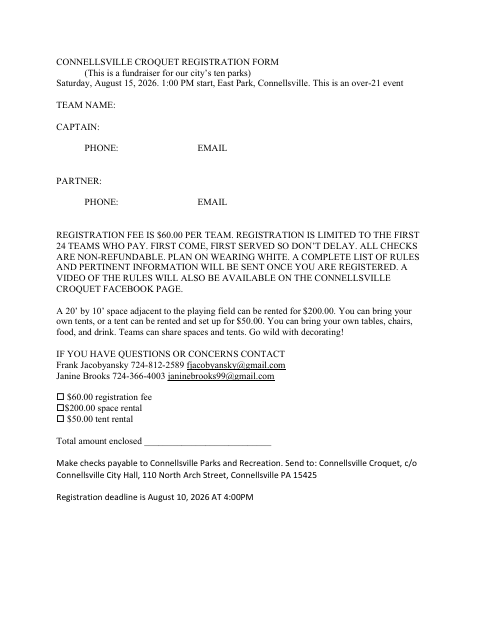 CONNELLSVILLE CROQUET REGISTRATION FORM
(This is a fundraiser for our city's ten parks)
Saturday, August 15, 2026. 1:00 PM start, East Park, Connellsville. This is an over-21 event

TEAM NAME:

CAPTAIN:

PHONE: EMAIL

PARTNER:

PHONE: EMAIL

REGISTRATION FEE IS $60.00 PER TEAM. REGISTRATION IS LIMITED TO THE FIRST 24 TEAMS WHO PAY. FIRST COME, FIRST SERVED SO DON'T DELAY. ALL CHECKS ARE NON-REFUNDABLE. PLAN ON WEARING WHITE. A COMPLETE LIST OF RULES AND PERTINENT INFORMATION WILL BE SENT ONCE YOU ARE REGISTERED. A VIDEO OF THE RULES WILL ALSO BE AVAILABLE ON THE CONNELLSVILLE CROQUET FACEBOOK PAGE.

A 20' by 10' space adjacent to the playing field can be rented for $200.00. You can bring your own tents, or a tent can be rented and set up for $50.00. You can bring your own tables, chairs, food, and drink. Teams can share spaces and tents. Go wild with decorating!

IF YOU HAVE QUESTIONS OR CONCERNS CONTACT
Frank Jacobyansky 724-812-2589 fjacobyansky@gmail.com
Janine Brooks 724-366-4003 janinebrooks99@gmail.com

☐ $60.00 registration fee
☐$200.00 space rental
☐ $50.00 tent rental

Total amount enclosed ___________________________

Make checks payable to Connellsville Parks and Recreation. Send to: Connellsville Croquet, c/o Connellsville City Hall, 110 North Arch Street, Connellsville PA 15425

Registration deadline is August 10, 2026 AT 4:00PM